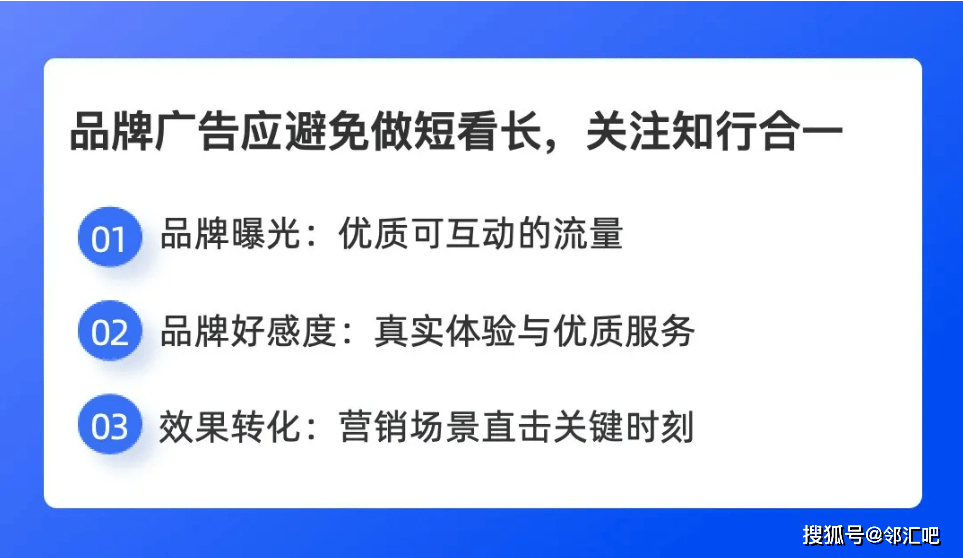 品牌广告应避免做短看长，关注知行合一

01 品牌曝光：优质可互动的流量

02 品牌好感度：真实体验与优质服务

03 效果转化：营销场景直击关键时刻

搜狐号@邻汇吧